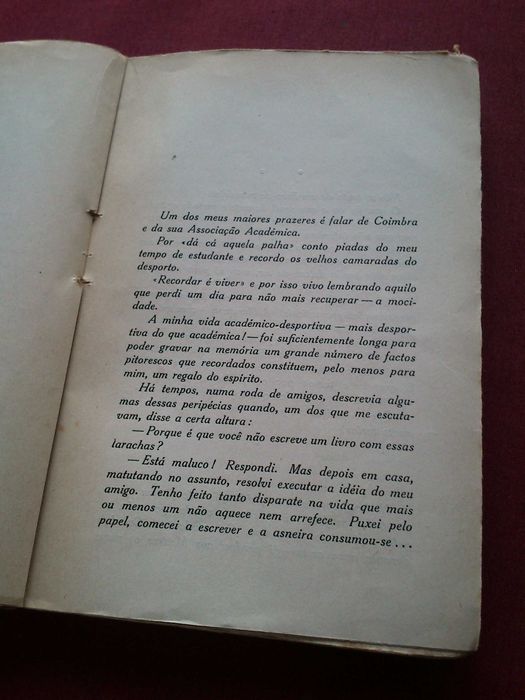 Um dos meus maiores prazeres é falar de Coimbra e da sua Associação Académica.

Por «dá cá aquela palha» conto piadas do meu tempo de estudante e recordo os velhos camaradas do desporto.

«Recordar é viver» e por isso vivo lembrando aquilo que perdi um dia para não mais recuperar — a mocidade.

A minha vida académico-desportiva — mais desportiva do que académica! — foi suficientemente longa para poder gravar na memória um grande número de factos pitorescos que recordados constituem, pelo menos para mim, um regalo do espírito.

Há tempos, numa roda de amigos, descrevia algumas dessas peripécias quando, um dos que me escutavam, disse a certa altura:

— Porque é que você não escreve um livro com essas larachas?

— Está maluco! Respondi. Mas depois em casa, matutando no assunto, resolvi executar a idéia do meu amigo. Tenho feito tanto disparate na vida que mais ou menos um não aquece nem arrefece. Puxei pelo papel, comecei a escrever e a asneira consumou-se...